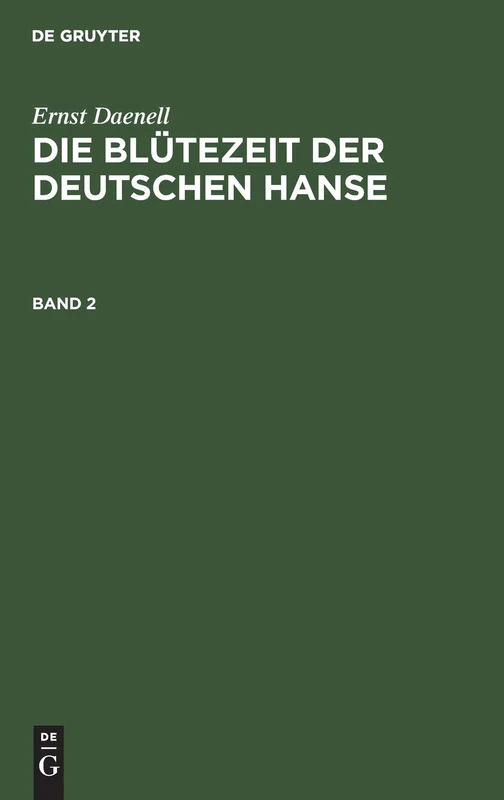 DE GRUYTER

Ernst Daenell
DIE BLÜTEZEIT DER DEUTSCHEN HANSE

BAND 2

DE
G